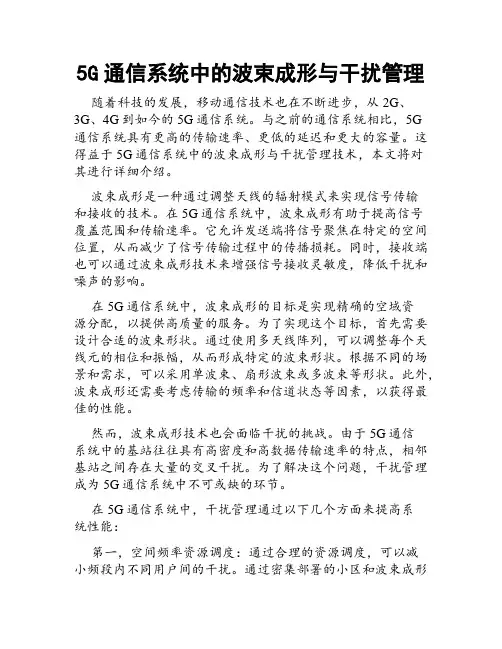 5G 通信系统中的波束成形与干扰管理

随着科技的发展，移动通信技术也在不断进步，从 2G、3G、4G 到如今的 5G 通信系统。与之前的通信系统相比，5G 通信系统具有更高的传输速率、更低的延迟和更大的容量。这得益于 5G 通信系统中的波束成形与干扰管理技术，本文将对其进行详细介绍。

波束成形是一种通过调整天线的辐射模式来实现信号传输和接收的技术。在 5G 通信系统中，波束成形有助于提高信号覆盖范围和传输速率。它允许发送端将信号聚焦在特定的空间位置，从而减少了信号传输过程中的传播损耗。同时，接收端也可以通过波束成形技术来增强信号接收灵敏度，降低干扰和噪声的影响。

在 5G 通信系统中，波束成形的目标是实现精确的空域资源分配，以提供高质量的服务。为了实现这个目标，首先需要设计合适的波束形状。通过使用多天线阵列，可以调整每个天线元的相位和振幅，从而形成特定的波束形状。根据不同的场景和需求，可以采用单波束、扇形波束或多波束等形状。此外，波束成形还需要考虑传输的频率和信道状态等因素，以获得最佳的性能。

然而，波束成形技术也会面临干扰的挑战。由于 5G 通信系统中的基站往往具有高密度和高数据传输速率的特点，相邻基站之间存在大量的交叉干扰。为了解决这个问题，干扰管理成为 5G 通信系统中不可或缺的环节。

在 5G 通信系统中，干扰管理通过以下几个方面来提高系统性能：

第一，空间频率资源调度：通过合理的资源调度，可以减小频段内不同用户间的干扰。通过密集部署的小区和波束成形